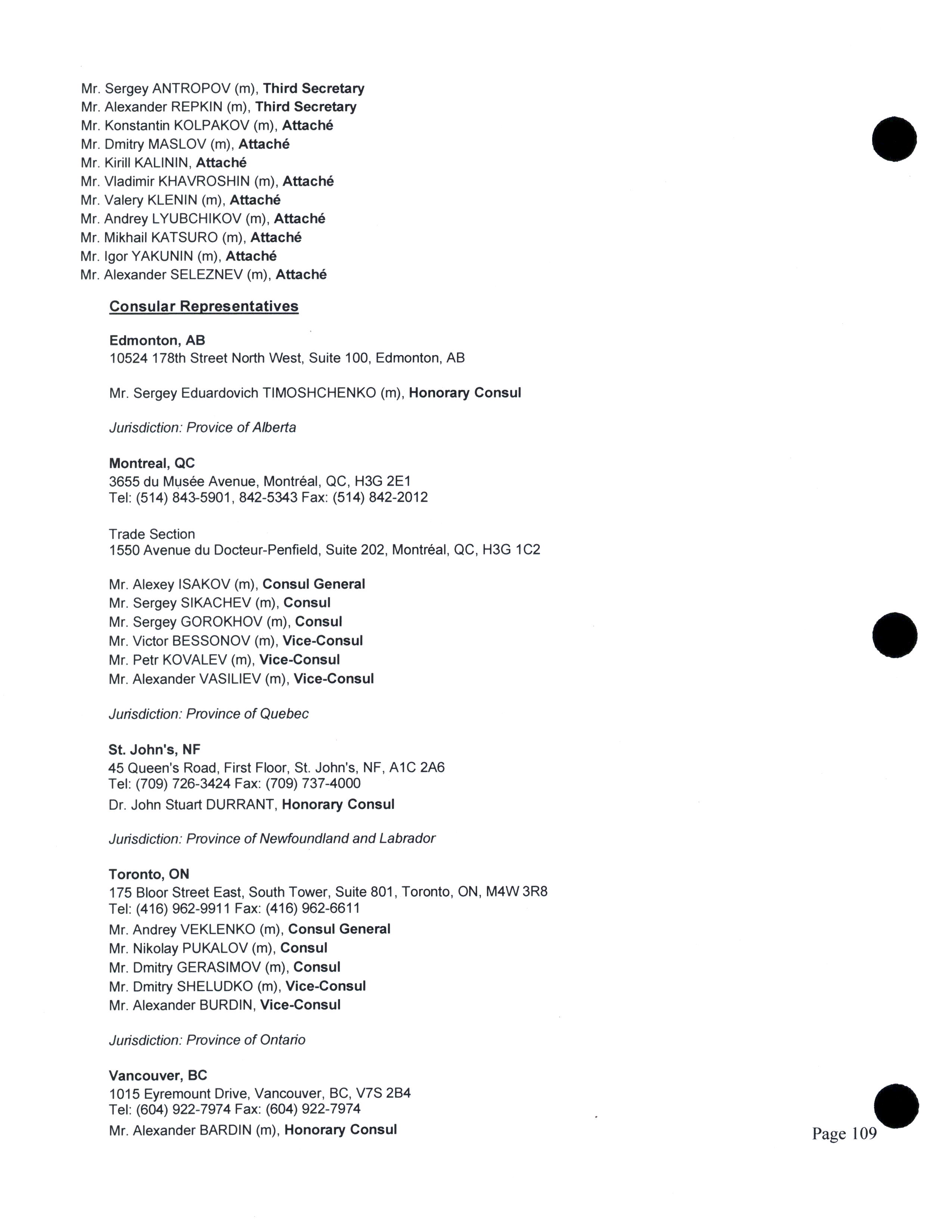 Mr. Sergey ANTROPOV (m), Third Secretary
Mr. Alexander REPKIN (m), Third Secretary
Mr. Konstantin KOLPAKOV (m), Attaché
Mr. Dmitry MASLOV (m), Attaché
Mr. Kirill KALININ, Attaché
Mr. Vladimir KHAVROSHIN (m), Attaché
Mr. Valery KLENIN (m), Attaché
Mr. Andrey LYUBCHIKOV (m), Attaché
Mr. Mikhail KATSURO (m), Attaché
Mr. Igor YAKUNIN (m), Attaché
Mr. Alexander SELEZNEV (m), Attaché

Consular Representatives

Edmonton, AB
10524 178th Street North West, Suite 100, Edmonton, AB

Mr. Sergey Eduardovich TIMOSHCHENKO (m), Honorary Consul

Jurisdiction: Provice of Alberta

Montreal, QC
3655 du Musée Avenue, Montréal, QC, H3G 2E1
Tel: (514) 843-5901, 842-5343 Fax: (514) 842-2012

Trade Section
1550 Avenue du Docteur-Penfield, Suite 202, Montréal, QC, H3G 1C2

Mr. Alexey ISAKOV (m), Consul General
Mr. Sergey SIKACHEV (m), Consul
Mr. Sergey GOROKHOV (m), Consul
Mr. Victor BESSONOV (m), Vice-Consul
Mr. Petr KOVALEV (m), Vice-Consul
Mr. Alexander VASILIEV (m), Vice-Consul

Jurisdiction: Province of Quebec

St. John's, NF
45 Queen's Road, First Floor, St. John's, NF, A1C 2A6
Tel: (709) 726-3424 Fax: (709) 737-4000
Dr. John Stuart DURRANT, Honorary Consul

Jurisdiction: Province of Newfoundland and Labrador

Toronto, ON
175 Bloor Street East, South Tower, Suite 801, Toronto, ON, M4W 3R8
Tel: (416) 962-9911 Fax: (416) 962-6611
Mr. Andrey VEKLENKO (m), Consul General
Mr. Nikolay PUKALOV (m), Consul
Mr. Dmitry GERASIMOV (m), Consul
Mr. Dmitry SHELUDKO (m), Vice-Consul
Mr. Alexander BURDIN, Vice-Consul

Jurisdiction: Province of Ontario

Vancouver, BC
1015 Eyremount Drive, Vancouver, BC, V7S 2B4
Tel: (604) 922-7974 Fax: (604) 922-7974
Mr. Alexander BARDIN (m), Honorary Consul

Page 109